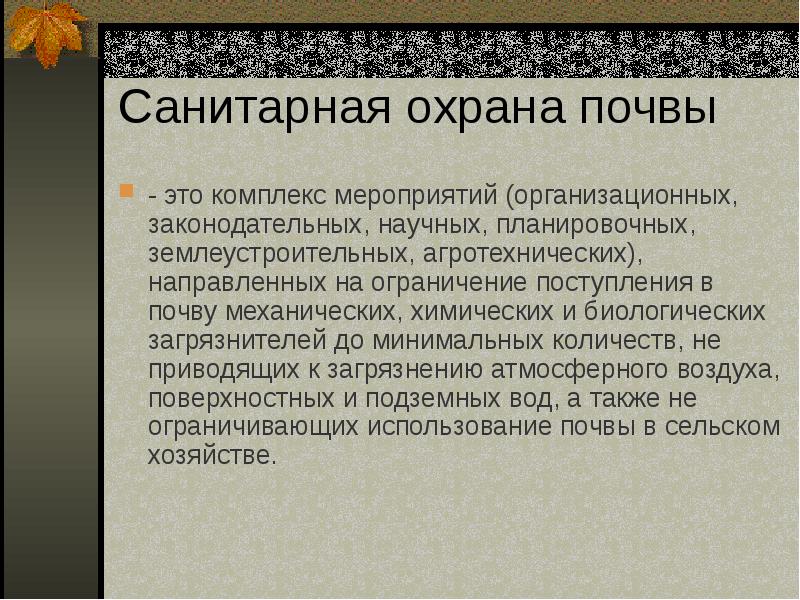 Санитарная охрана почвы

- это комплекс мероприятий (организационных, законодательных, научных, планировочных, землеустроительных, агротехнических), направленных на ограничение поступления в почву механических, химических и биологических загрязнителей до минимальных количеств, не приводящих к загрязнению атмосферного воздуха, поверхностных и подземных вод, а также не ограничивающих использование почвы в сельском хозяйстве.